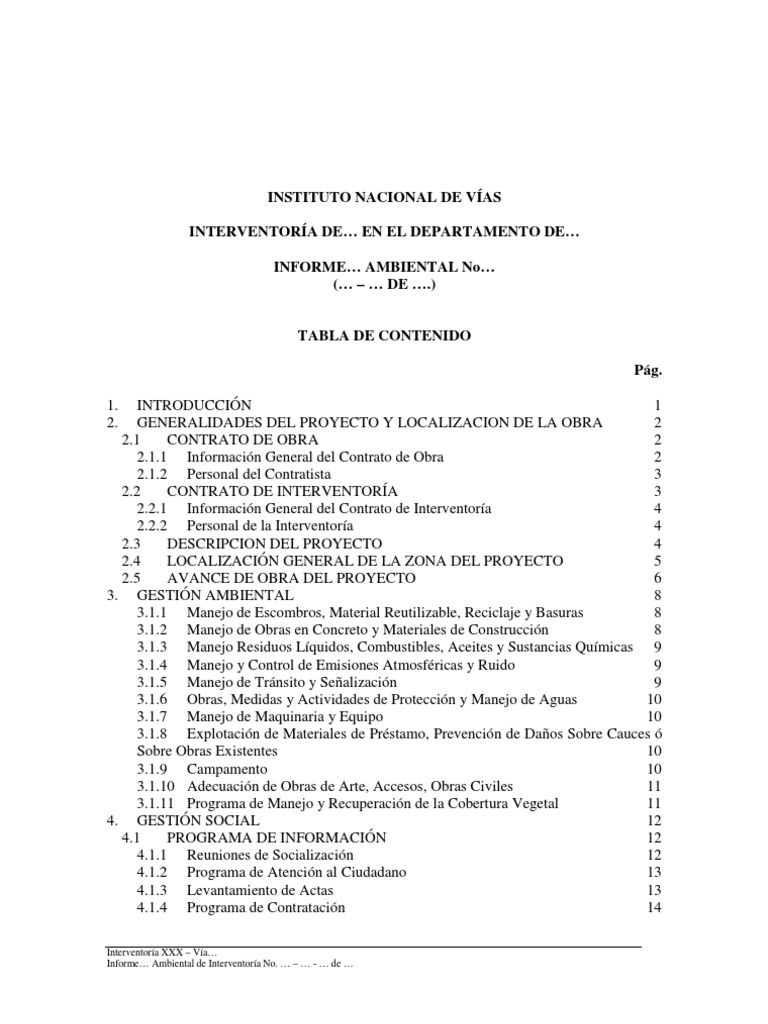 INSTITUTO NACIONAL DE VÍAS

INTERVENTORÍA DE… EN EL DEPARTAMENTO DE…

INFORME… AMBIENTAL No…
(… – … DE ….)

TABLA DE CONTENIDO

Pág.

1. INTRODUCCIÓN 1
2. GENERALIDADES DEL PROYECTO Y LOCALIZACION DE LA OBRA 2
2.1 CONTRATO DE OBRA 2
2.1.1 Información General del Contrato de Obra 2
2.1.2 Personal del Contratista 3
2.2 CONTRATO DE INTERVENTORÍA 3
2.2.1 Información General del Contrato de Interventoría 4
2.2.2 Personal de la Interventoría 4
2.3 DESCRIPCION DEL PROYECTO 4
2.4 LOCALIZACIÓN GENERAL DE LA ZONA DEL PROYECTO 5
2.5 AVANCE DE OBRA DEL PROYECTO 6
3. GESTIÓN AMBIENTAL 8
3.1.1 Manejo de Escombros, Material Reutilizable, Reciclaje y Basuras 8
3.1.2 Manejo de Obras en Concreto y Materiales de Construcción 8
3.1.3 Manejo Residuos Líquidos, Combustibles, Aceites y Sustancias Químicas 9
3.1.4 Manejo y Control de Emisiones Atmosféricas y Ruido 9
3.1.5 Manejo de Tránsito y Señalización 9
3.1.6 Obras, Medidas y Actividades de Protección y Manejo de Aguas 10
3.1.7 Manejo de Maquinaria y Equipo 10
3.1.8 Explotación de Materiales de Préstamo, Prevención de Daños Sobre Cauces ó Sobre Obras Existentes 10
3.1.9 Campamento 10
3.1.10 Adecuación de Obras de Arte, Accesos, Obras Civiles 11
3.1.11 Programa de Manejo y Recuperación de la Cobertura Vegetal 11
4. GESTIÓN SOCIAL 12
4.1 PROGRAMA DE INFORMACIÓN 12
4.1.1 Reuniones de Socialización 12
4.1.2 Programa de Atención al Ciudadano 13
4.1.3 Levantamiento de Actas 13
4.1.4 Programa de Contratación 14

Interventoría XXX – Vía…
Informe… Ambiental de Interventoría No. … – … - … de …